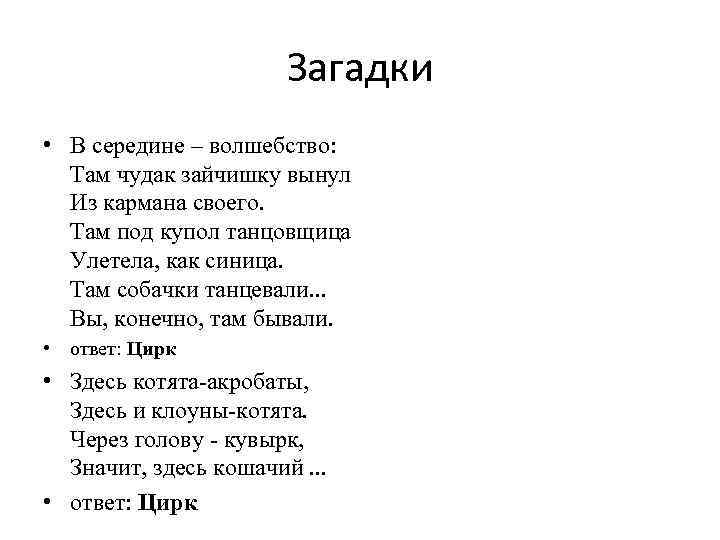 Загадки

• В середине – волшебство:
Там чудак зайчишку вынул
Из кармана своего.
Там под купол танцовщица
Улетела, как синица.
Там собачки танцевали...
Вы, конечно, там бывали.

• ответ: Цирк

• Здесь котята-акробаты,
Здесь и клоуны-котята.
Через голову - кувырк,
Значит, здесь кошачий ...

• ответ: Цирк